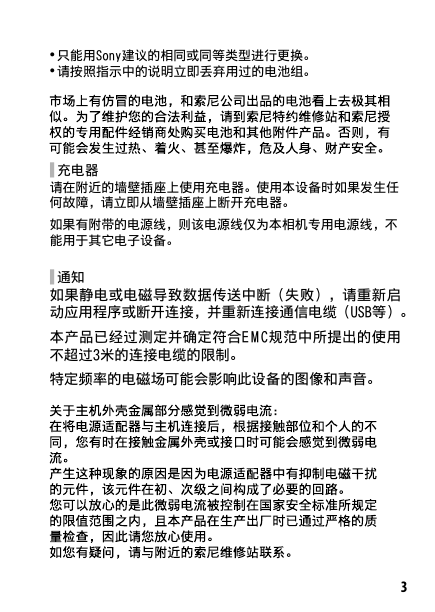 • 只能用Sony建议的相同或同等类型进行更换。
• 请按照指示中的说明立即丢弃用过的电池组。

市场上有仿冒的电池，和索尼公司出品的电池看上去极其相似。为了维护您的合法利益，请到索尼特约维修站和索尼授权的专用配件经销商处购买电池和其他附件产品。否则，有可能会发生过热、着火、甚至爆炸，危及人身、财产安全。

充电器
请在附近的墙壁插座上使用充电器。使用本设备时如果发生任何故障，请立即从墙壁插座上断开充电器。

如果有附带的电源线，则该电源线仅为本相机专用电源线，不能用于其它电子设备。

通知
如果静电或电磁导致数据传送中断（失败），请重新启动应用程序或断开连接，并重新连接通信电缆（USB等）。

本产品已经过测定并确定符合EMC规范中所提出的使用不超过3米的连接电缆的限制。

特定频率的电磁场可能会影响此设备的图像和声音。

关于主机外壳金属部分感觉到微弱电流：
在将电源适配器与主机连接后，根据接触部位和个人的不同，您有时在接触金属外壳或接口时可能会感觉到微弱电流。
产生这种现象的原因是因为电源适配器中有抑制电磁干扰的元件，该元件在初、次级之间构成了必要的回路。
您可以放心的是此微弱电流被控制在国家安全标准所规定的限值范围之内，且本产品在生产出厂时已通过严格的质量检查，因此请您放心使用。
如您有疑问，请与附近的索尼维修站联系。

3